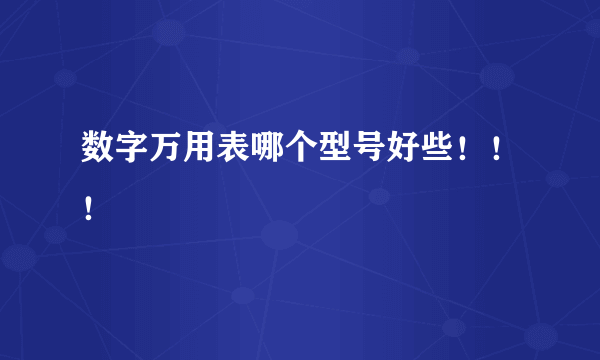 数字万用表哪个型号好些！！！